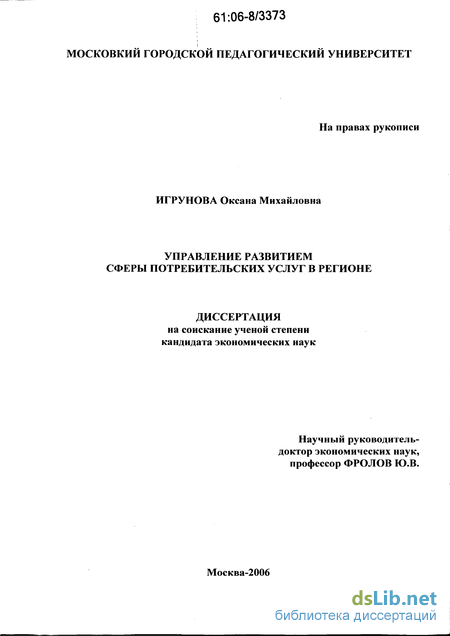 61:06-8/3373

МОСКОВКИЙ ГОРОДСКОЙ ПЕДАГОГИЧЕСКИЙ УНИВЕРСИТЕТ

На правах рукописи

ИГРУНОВА Оксана Михайловна

УПРАВЛЕНИЕ РАЗВИТИЕМ
СФЕРЫ ПОТРЕБИТЕЛЬСКИХ УСЛУГ В РЕГИОНЕ

ДИССЕРТАЦИЯ
на соискание ученой степени
кандидата экономических наук

Научный руководитель-
доктор экономических наук,
профессор ФРОЛОВ Ю.В.

Москва-2006

dsLib.net
библиотека диссертаций